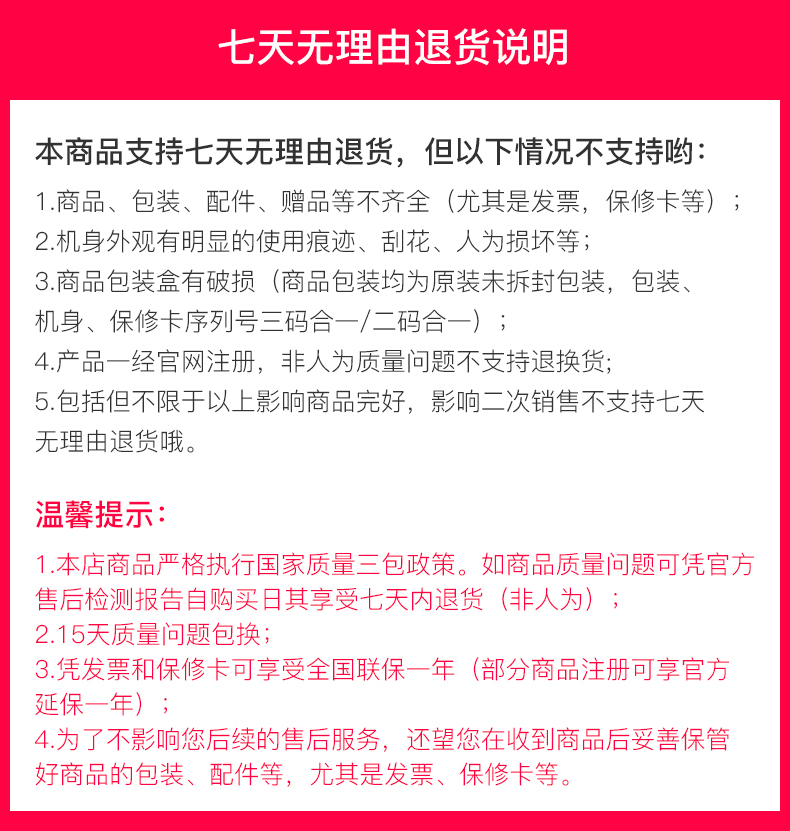 七天无理由退货说明

本商品支持七天无理由退货，但以下情况不支持哟：

1.商品、包装、配件、赠品等不齐全（尤其是发票，保修卡等）；
2.机身外观有明显的使用痕迹、刮花、人为损坏等；
3.商品包装盒有破损（商品包装均为原装未拆封包装，包装、机身、保修卡序列号三码合一/二码合一）；
4.产品一经官网注册，非人为质量问题不支持退换货;
5.包括但不限于以上影响商品完好，影响二次销售不支持七天无理由退货哦。

温馨提示：

1.本店商品严格执行国家质量三包政策。如商品质量问题可凭官方售后检测报告自购买日其享受七天内退货（非人为）；
2.15天质量问题包换；
3.凭发票和保修卡可享受全国联保一年（部分商品注册可享官方延保一年）；
4.为了不影响您后续的售后服务，还望您在收到商品后妥善保管好商品的包装、配件等，尤其是发票、保修卡等。